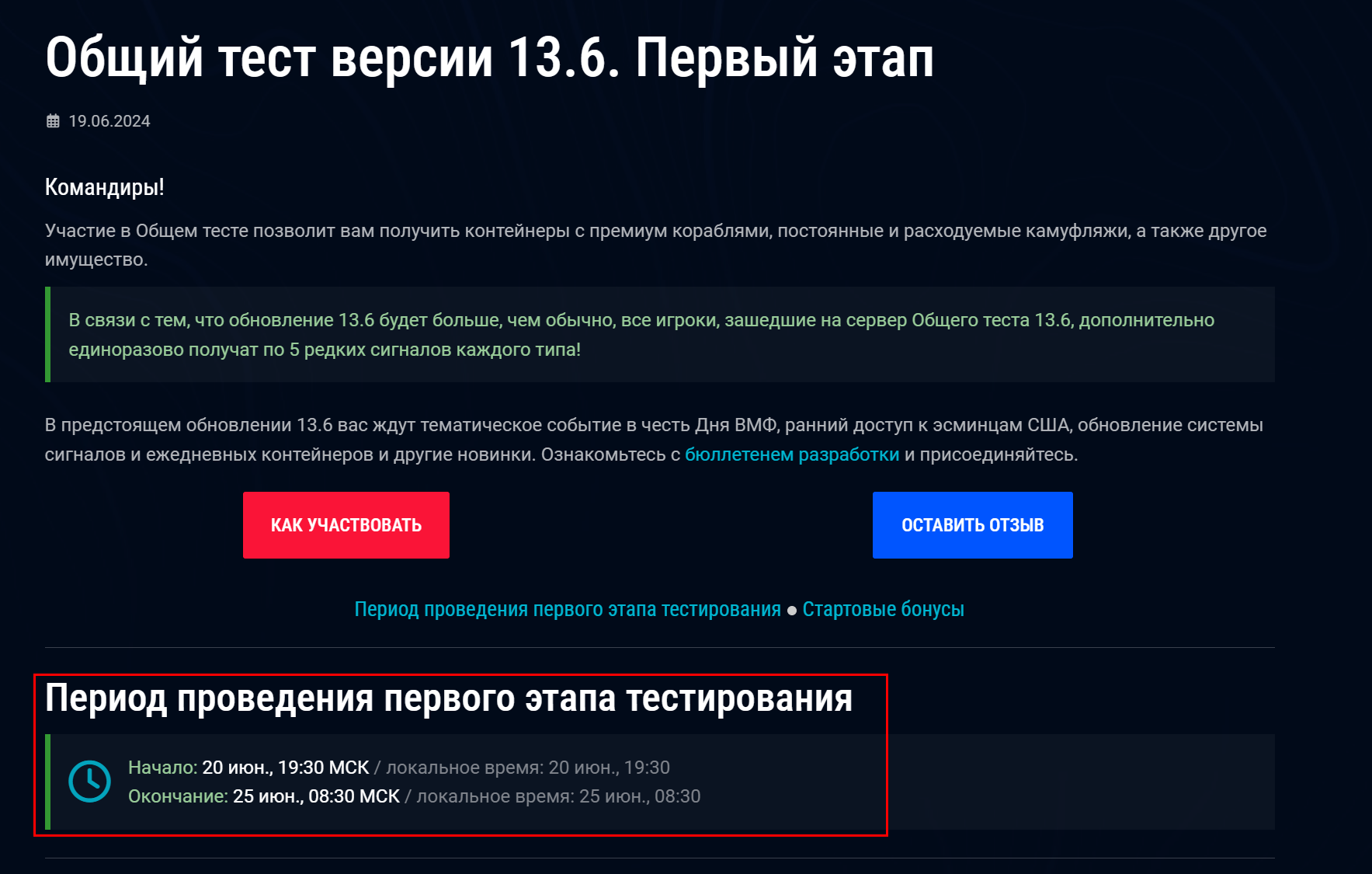 Общий тест версии 13.6. Первый этап

19.06.2024

Командиры!

Участие в Общем тесте позволит вам получить контейнеры с премиум кораблями, постоянные и расходуемые камуфляжи, а также другое имущество.

В связи с тем, что обновление 13.6 будет больше, чем обычно, все игроки, зашедшие на сервер Общего теста 13.6, дополнительно единоразово получат по 5 редких сигналов каждого типа!

В предстоящем обновлении 13.6 вас ждут тематическое событие в честь Дня ВМФ, ранний доступ к эсминцам США, обновление системы сигналов и ежедневных контейнеров и другие новинки. Ознакомьтесь с бюллетенем разработки и присоединяйтесь.

КАК УЧАСТВОВАТЬ

ОСТАВИТЬ ОТЗЫВ

Период проведения первого этапа тестирования ● Стартовые бонусы

Период проведения первого этапа тестирования

Начало: 20 июн., 19:30 МСК / локальное время: 20 июн., 19:30
Окончание: 25 июн., 08:30 МСК / локальное время: 25 июн., 08:30